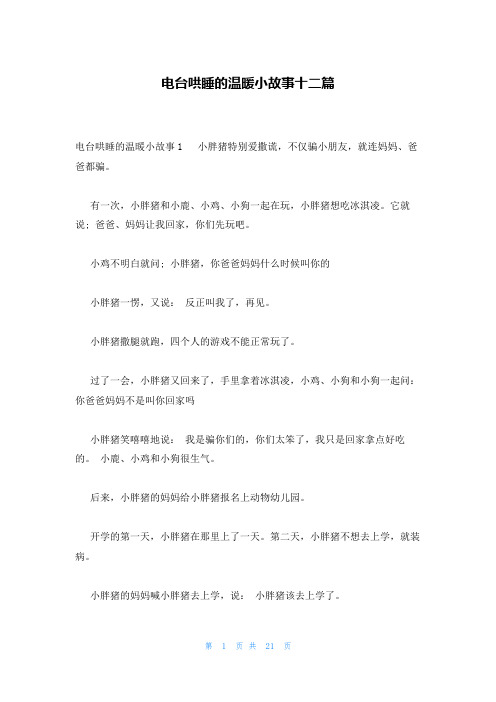 电台哄睡的温暖小故事十二篇

电台哄睡的温暖小故事 1　小胖猪特别爱撒谎，不仅骗小朋友，就连妈妈、爸爸都骗。

有一次，小胖猪和小鹿、小鸡、小狗一起在玩，小胖猪想吃冰淇凌。它就说：爸爸、妈妈让我回家，你们先玩吧。

小鸡不明白就问：小胖猪，你爸爸妈妈什么时候叫你的

小胖猪一愣，又说：　反正叫我了，再见。

小胖猪撒腿就跑，四个人的游戏不能正常玩了。

过了一会，小胖猪又回来了，手里拿着冰淇凌，小鸡、小狗和小狗一起问：你爸爸妈妈不是叫你回家吗

小胖猪笑嘻嘻地说：　我是骗你们的，你们太笨了，我只是回家拿点好吃的。　小鹿、小鸡和小狗很生气。

后来，小胖猪的妈妈给小胖猪报名上动物幼儿园。

开学的第一天，小胖猪在那里上了一天。第二天，小胖猪不想去上学，就装病。

小胖猪的妈妈喊小胖猪去上学，说：　小胖猪该去上学了。

第　1　页 共　21　页